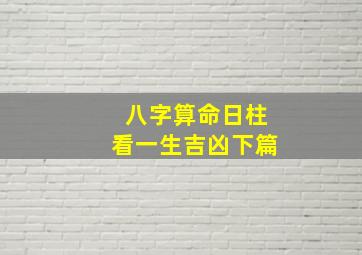 八字算命日柱
看一生吉凶下篇